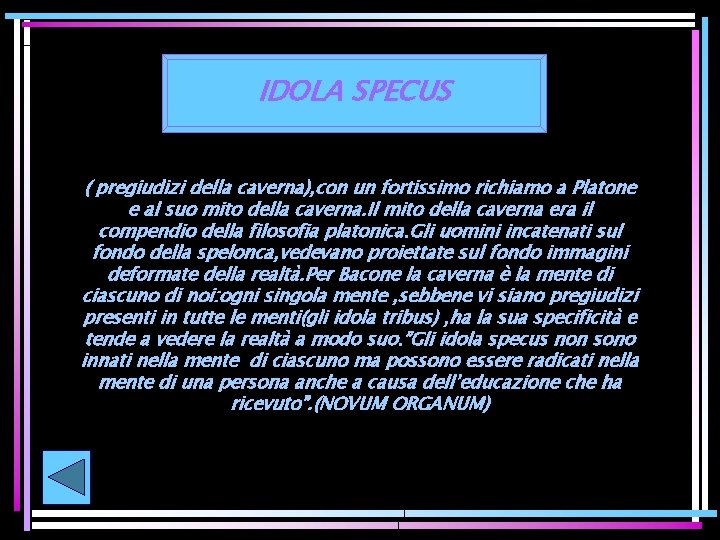 IDOLA SPECUS

( pregiudizi della caverna),con un fortissimo richiamo a Platone e al suo mito della caverna.Il mito della caverna era il compendio della filosofia platonica.Gli uomini incatenati sul fondo della spelonca,vedevano proiettate sul fondo immagini deformate della realtà.Per Bacone la caverna è la mente di ciascuno di noi:ogni singola mente ,sebbene vi siano pregiudizi presenti in tutte le menti(gli idola tribus) ,ha la sua specificità e tende a vedere la realtà a modo suo."Gli idola specus non sono innati nella mente di ciascuno ma possono essere radicati nella mente di una persona anche a causa dell'educazione che ha ricevuto".(NOVUM ORGANUM)